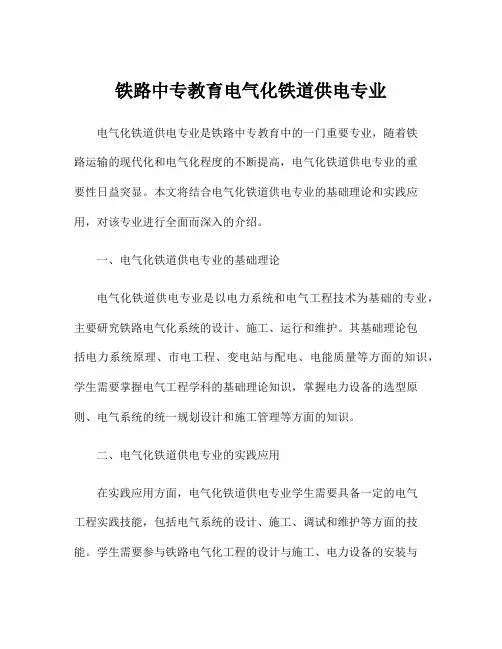 铁路中专教育电气化铁道供电专业

电气化铁道供电专业是铁路中专教育中的一门重要专业，随着铁路运输的现代化和电气化程度的不断提高，电气化铁道供电专业的重要性日益突显。本文将结合电气化铁道供电专业的基础理论和实践应用，对该专业进行全面而深入的介绍。

一、电气化铁道供电专业的基础理论

电气化铁道供电专业是以电力系统和电气工程技术为基础的专业，主要研究铁路电气化系统的设计、施工、运行和维护。其基础理论包括电力系统原理、市电工程、变电站与配电、电能质量等方面的知识，学生需要掌握电气工程学科的基础理论知识，掌握电力设备的选型原则、电气系统的统一规划设计和施工管理等方面的知识。

二、电气化铁道供电专业的实践应用

在实践应用方面，电气化铁道供电专业学生需要具备一定的电气工程实践技能，包括电气系统的设计、施工、调试和维护等方面的技能。学生需要参与铁路电气化工程的设计与施工、电力设备的安装与